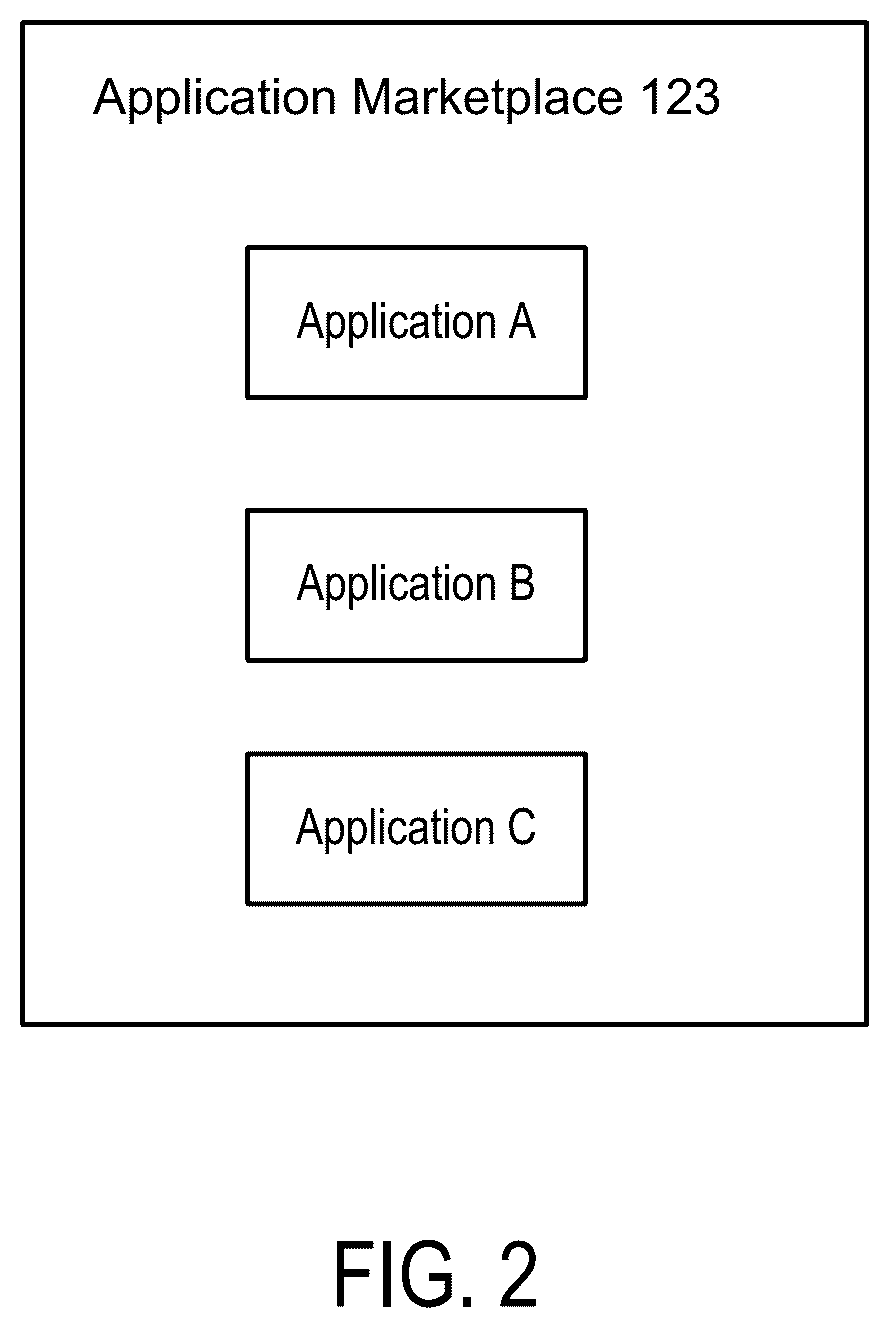 Application Marketplace 123

Application A

Application B

Application C

FIG. 2